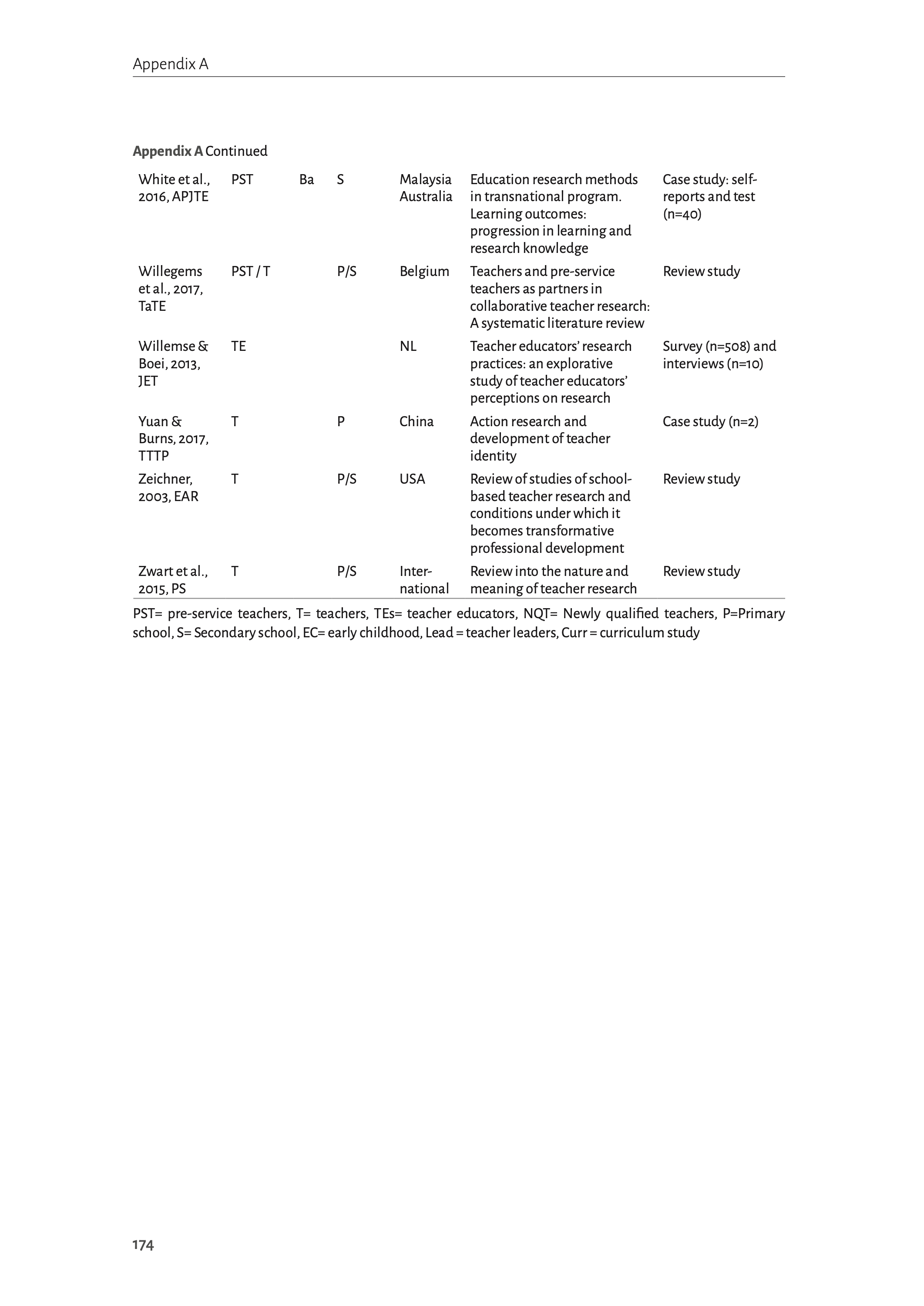 Appendix A

**Appendix A** Continued

| | | | | | | |
|---|---|---|---|---|---|---|
| White et al., 2016, APJTE | PST | Ba | S | Malaysia Australia | Education research methods in transnational program. Learning outcomes: progression in learning and research knowledge | Case study: self-reports and test (n=40) |
| Willegems et al., 2017, TaTE | PST / T | | P/S | Belgium | Teachers and pre-service teachers as partners in collaborative teacher research: A systematic literature review | Review study |
| Willemse & Boei, 2013, JET | TE | | | NL | Teacher educators' research practices: an explorative study of teacher educators' perceptions on research | Survey (n=508) and interviews (n=10) |
| Yuan & Burns, 2017, TTTP | T | | P | China | Action research and development of teacher identity | Case study (n=2) |
| Zeichner, 2003, EAR | T | | P/S | USA | Review of studies of school-based teacher research and conditions under which it becomes transformative professional development | Review study |
| Zwart et al., 2015, PS | T | | P/S | International | Review into the nature and meaning of teacher research | Review study |

PST= pre-service teachers, T= teachers, TEs= teacher educators, NQT= Newly qualified teachers, P=Primary school, S= Secondary school, EC= early childhood, Lead = teacher leaders, Curr = curriculum study

174